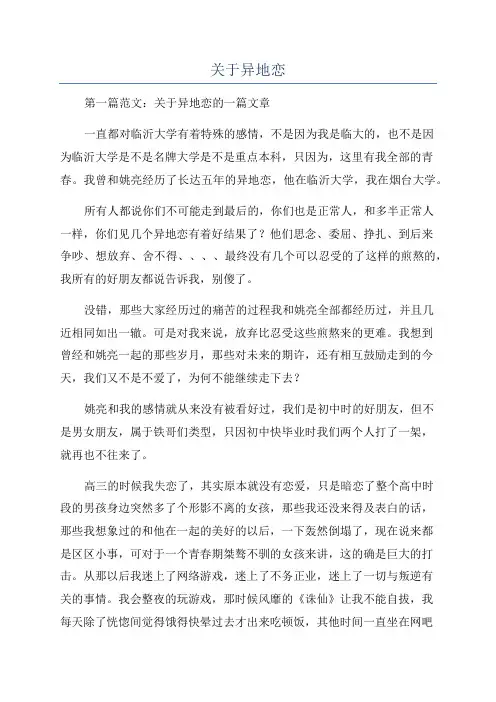 关于异地恋

第一篇范文：关于异地恋的一篇文章

一直都对临沂大学有着特殊的感情，不是因为我是临大的，也不是因为临沂大学是不是名牌大学是不是重点本科，只因为，这里有我全部的青春。我曾和姚亮经历了长达五年的异地恋，他在临沂大学，我在烟台大学。

所有人都说你们不可能走到最后的，你们也是正常人，和多半正常人一样，你们见几个异地恋有着好结果了？他们思念、委屈、挣扎、到后来争吵、想放弃、舍不得、、、、最终没有几个可以忍受的了这样的煎熬的，我所有的好朋友都说告诉我，别傻了。

没错，那些大家经历过的痛苦的过程我和姚亮全部都经历过，并且几近相同如出一辙。可是对我来说，放弃比忍受这些煎熬来的更难。我想到曾经和姚亮一起的那些岁月，那些对未来的期许，还有相互鼓励走到的今天，我们又不是不爱了，为何不能继续走下去？

姚亮和我的感情就从来没有被看好过，我们是初中时的好朋友，但不是男女朋友，属于铁哥们类型，只因初中快毕业时我们两个人打了一架，就再也不往来了。

高三的时候我失恋了，其实原本就没有恋爱，只是暗恋了整个高中时段的男孩身边突然多了个形影不离的女孩，那些我还没来得及表白的话，那些我想象过的和他在一起的美好的以后，一下轰然倒塌了，现在说来都是区区小事，可对于一个青春期桀骜不驯的女孩来讲，这的确是巨大的打击。从那以后我迷上了网络游戏，迷上了不务正业，迷上了一切与叛逆有关的事情。我会整夜的玩游戏，那时候风靡的《诛仙》让我不能自拔，我每天除了恍惚间觉得饿得快晕过去才出来吃顿饭，其他时间一直坐在网吧